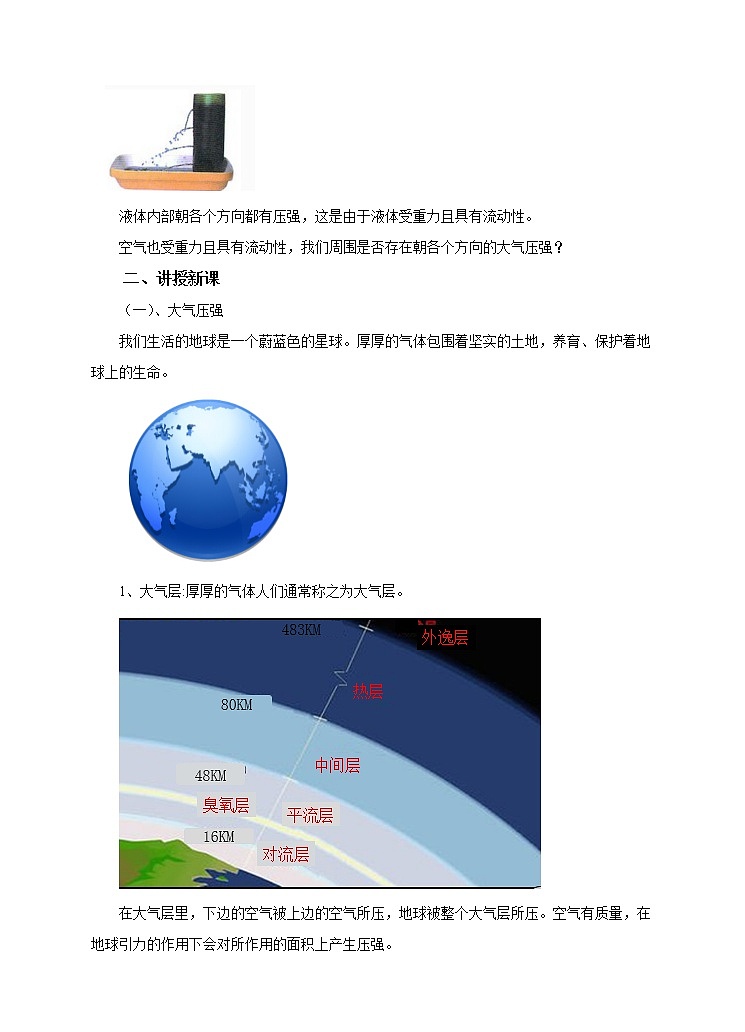 液体内部朝各个方向都有压强，这是由于液体受重力且具有流动性。

空气也受重力且具有流动性，我们周围是否存在朝各个方向的大气压强？

二、讲授新课

（一）、大气压强

我们生活的地球是一个蔚蓝色的星球。厚厚的气体包围着坚实的土地，养育、保护着地球上的生命。

1、大气层:厚厚的气体人们通常称之为大气层。

483KM

外逸层

热层

80KM

中间层

48KM

臭氧层

平流层

16KM

对流层

在大气层里，下边的空气被上边的空气所压，地球被整个大气层所压。空气有质量，在地球引力的作用下会对所作用的面积上产生压强。